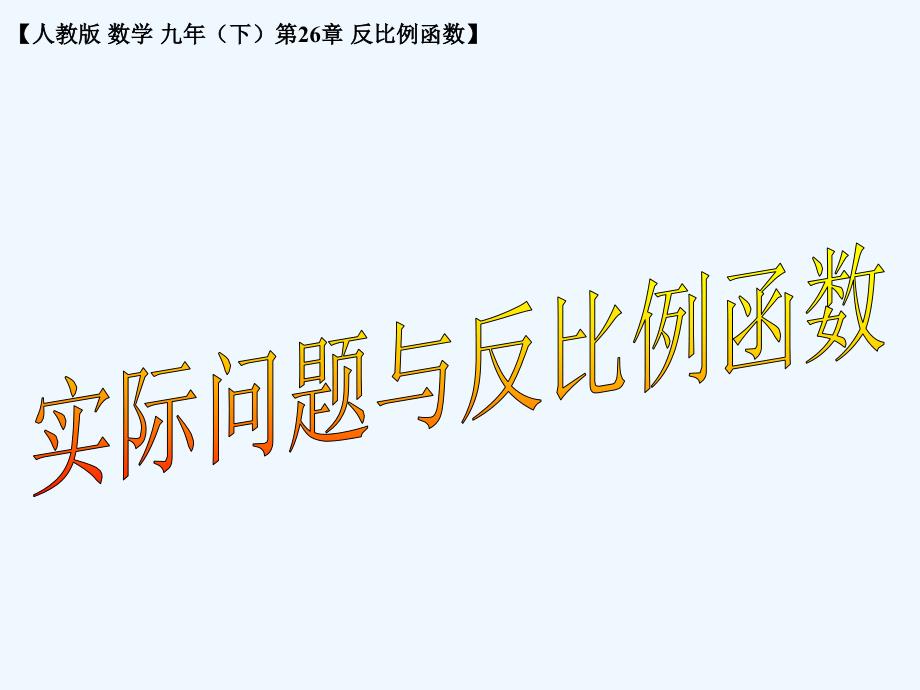 【人教版 数学 九年（下）第26章 反比例函数】

实际问题与反比例函数